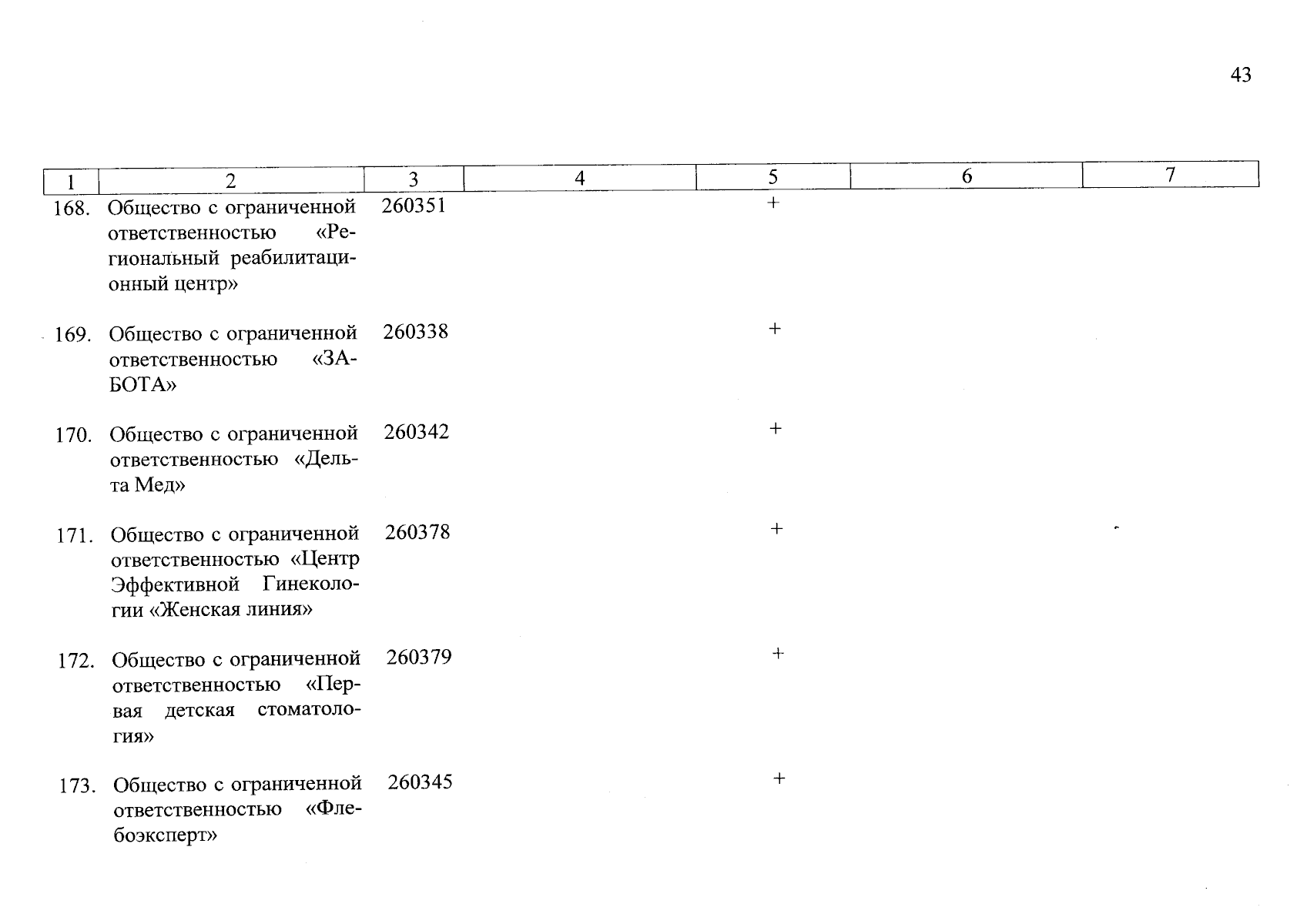 43

| 1 | 2 | 3 | 4 | 5 | 6 | 7 |
|---|---|---|---|---|---|---|
| 168. | Общество с ограниченной ответственностью «Региональный реабилитационный центр» | 260351 | | + | | |
| 169. | Общество с ограниченной ответственностью «ЗАБОТА» | 260338 | | + | | |
| 170. | Общество с ограниченной ответственностью «Дельта Мед» | 260342 | | + | | |
| 171. | Общество с ограниченной ответственностью «Центр Эффективной Гинекологии «Женская линия» | 260378 | | + | | |
| 172. | Общество с ограниченной ответственностью «Первая детская стоматология» | 260379 | | + | | |
| 173. | Общество с ограниченной ответственностью «Флебоэксперт» | 260345 | | + | | |